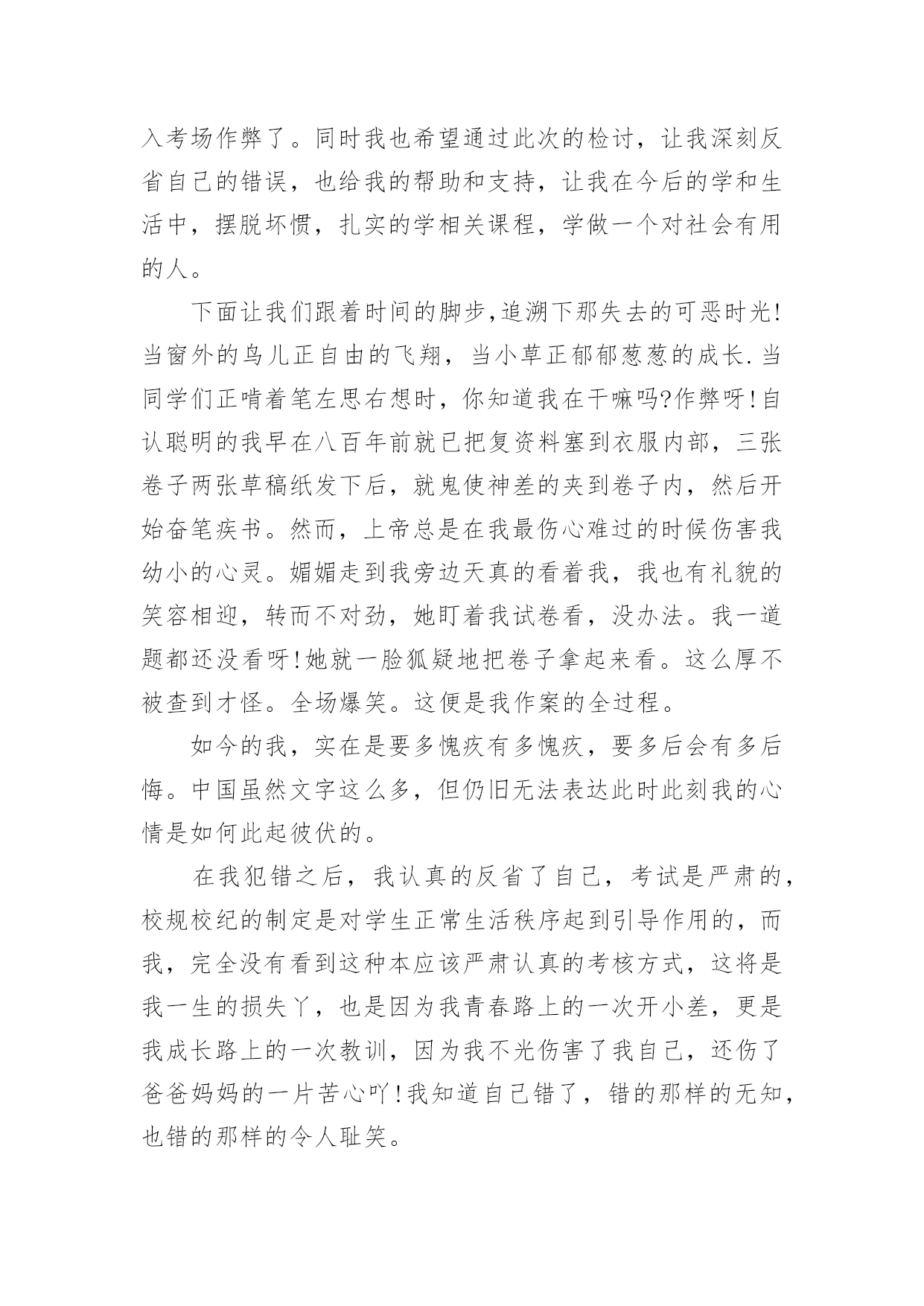 入考场作弊了。同时我也希望通过此次的检讨，让我深刻反省自己的错误，也给我的帮助和支持，让我在今后的学和生活中，摆脱坏惯，扎实的学相关课程，学做一个对社会有用的人。

下面让我们跟着时间的脚步,追溯下那失去的可恶时光!当窗外的鸟儿正自由的飞翔，当小草正郁郁葱葱的成长.当同学们正啃着笔左思右想时，你知道我在干嘛吗?作弊呀!自认聪明的我早在八百年前就已把复资料塞到衣服内部，三张卷子两张草稿纸发下后，就鬼使神差的夹到卷子内，然后开始奋笔疾书。然而，上帝总是在我最伤心难过的时候伤害我幼小的心灵。媚媚走到我旁边天真的看着我，我也有礼貌的笑容相迎，转而不对劲，她盯着我试卷看，没办法。我一道题都还没看呀!她就一脸狐疑地把卷子拿起来看。这么厚不被查到才怪。全场爆笑。这便是我作案的全过程。

如今的我，实在是要多愧疚有多愧疚，要多后会有多后悔。中国虽然文字这么多，但仍旧无法表达此时此刻我的心情是如何此起彼伏的。

在我犯错之后，我认真的反省了自己，考试是严肃的，校规校纪的制定是对学生正常生活秩序起到引导作用的，而我，完全没有看到这种本应该严肃认真的考核方式，这将是我一生的损失丫，也是因为我青春路上的一次开小差，更是我成长路上的一次教训，因为我不光伤害了我自己，还伤了爸爸妈妈的一片苦心吖!我知道自己错了，错的那样的无知，也错的那样的令人耻笑。